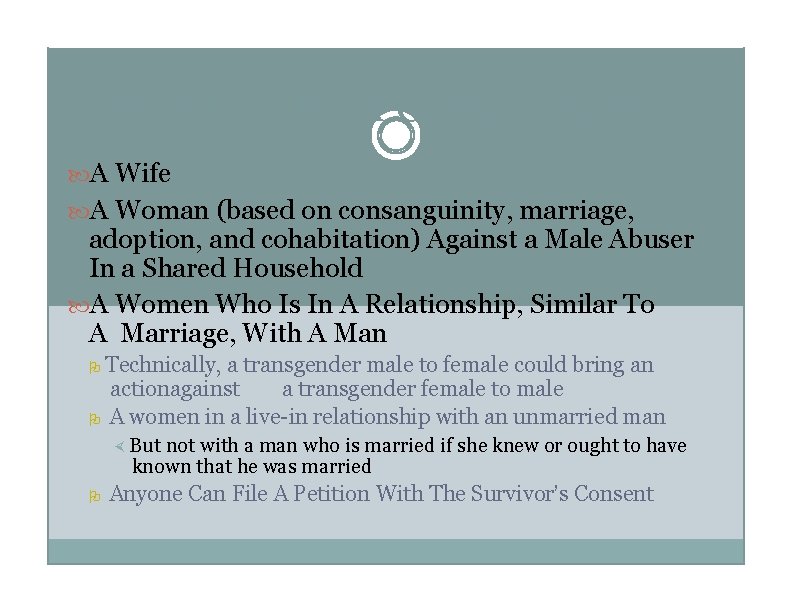 A Wife

A Woman (based on consanguinity, marriage, adoption, and cohabitation) Against a Male Abuser In a Shared Household

A Women Who Is In A Relationship, Similar To A Marriage, With A Man

Technically, a transgender male to female could bring an actionagainst a transgender female to male

A women in a live-in relationship with an unmarried man

But not with a man who is married if she knew or ought to have known that he was married

Anyone Can File A Petition With The Survivor's Consent